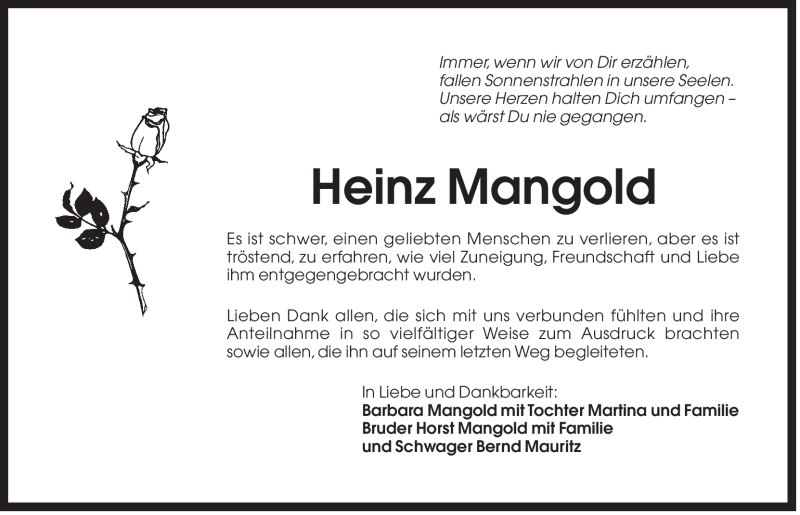 Immer, wenn wir von Dir erzählen,
fallen Sonnenstrahlen in unsere Seelen.
Unsere Herzen halten Dich umfangen –
als wärst Du nie gegangen.

Heinz Mangold

Es ist schwer, einen geliebten Menschen zu verlieren, aber es ist tröstend, zu erfahren, wie viel Zuneigung, Freundschaft und Liebe ihm entgegengebracht wurden.

Lieben Dank allen, die sich mit uns verbunden fühlten und ihre Anteilnahme in so vielfältiger Weise zum Ausdruck brachten sowie allen, die ihn auf seinem letzten Weg begleiteten.

In Liebe und Dankbarkeit:
Barbara Mangold mit Tochter Martina und Familie
Bruder Horst Mangold mit Familie
und Schwager Bernd Mauritz